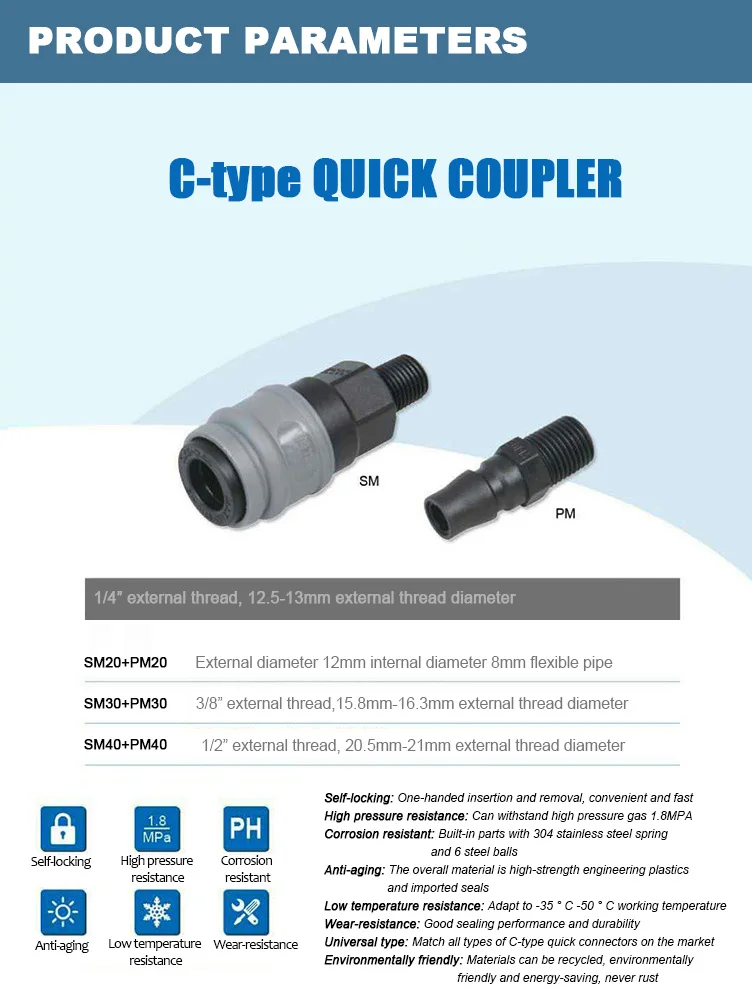 PRODUCT PARAMETERS

C-type QUICK COUPLER

SM

PM

1/4" external thread, 12.5-13mm external thread diameter

| | |
|---|---|
| SM20+PM20 | External diameter 12mm internal diameter 8mm flexible pipe |
| SM30+PM30 | 3/8" external thread,15.8mm-16.3mm external thread diameter |
| SM40+PM40 | 1/2" external thread, 20.5mm-21mm external thread diameter |

Self-locking

1.8 MPa

High pressure resistance

PH

Corrosion resistant

Anti-aging

Low temperature resistance

Wear-resistance

Self-locking: One-handed insertion and removal, convenient and fast
High pressure resistance: Can withstand high pressure gas 1.8MPA
Corrosion resistant: Built-in parts with 304 stainless steel spring and 6 steel balls
Anti-aging: The overall material is high-strength engineering plastics and imported seals
Low temperature resistance: Adapt to -35 ° C -50 ° C working temperature
Wear-resistance: Good sealing performance and durability
Universal type: Match all types of C-type quick connectors on the market
Environmentally friendly: Materials can be recycled, environmentally friendly and energy-saving, never rust